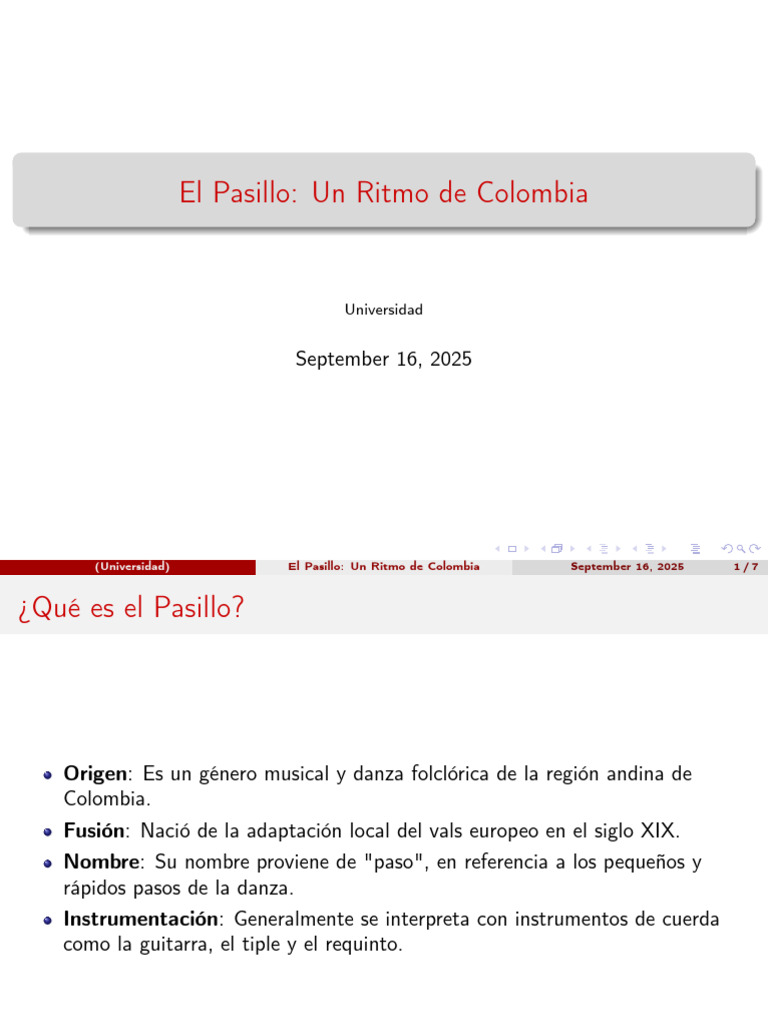 El Pasillo: Un Ritmo de Colombia

Universidad

September 16, 2025

(Universidad) El Pasillo: Un Ritmo de Colombia September 16, 2025 1 / 7

¿Qué es el Pasillo?

- **Origen**: Es un género musical y danza folclórica de la región andina de Colombia.
- **Fusión**: Nació de la adaptación local del vals europeo en el siglo XIX.
- **Nombre**: Su nombre proviene de "paso", en referencia a los pequeños y rápidos pasos de la danza.
- **Instrumentación**: Generalmente se interpreta con instrumentos de cuerda como la guitarra, el tiple y el requinto.